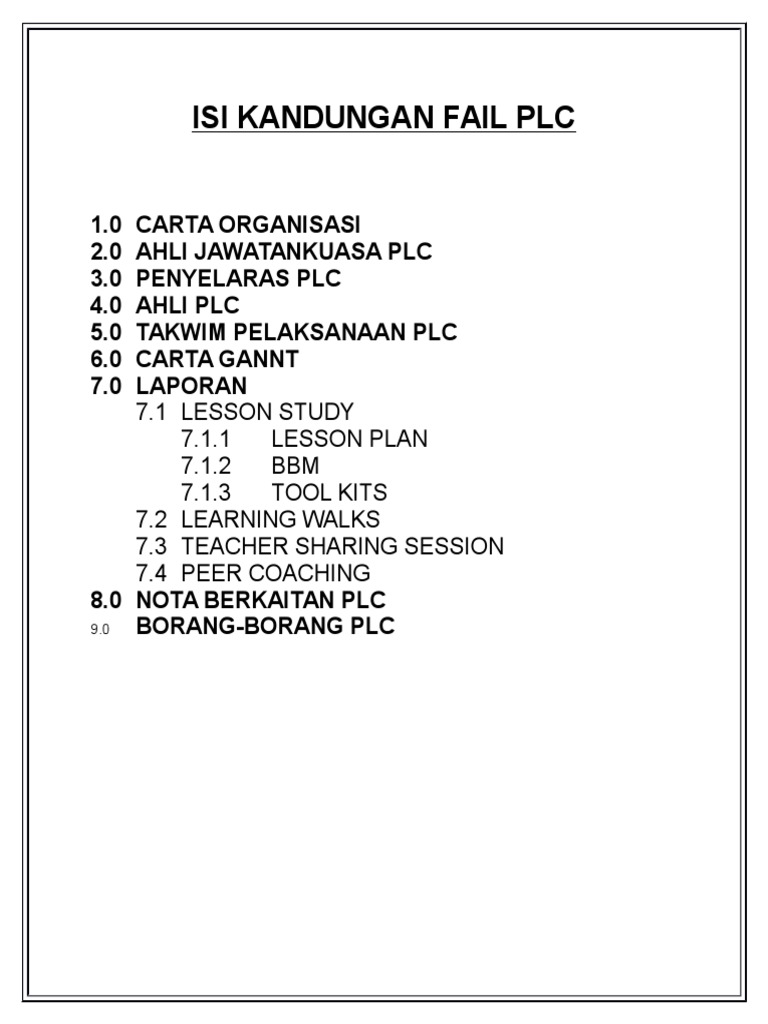 ISI KANDUNGAN FAIL PLC

1.0 CARTA ORGANISASI
2.0 AHLI JAWATANKUASA PLC
3.0 PENYELARAS PLC
4.0 AHLI PLC
5.0 TAKWIM PELAKSANAAN PLC
6.0 CARTA GANNT
7.0 LAPORAN
7.1 LESSON STUDY
7.1.1 LESSON PLAN
7.1.2 BBM
7.1.3 TOOL KITS
7.2 LEARNING WALKS
7.3 TEACHER SHARING SESSION
7.4 PEER COACHING
8.0 NOTA BERKAITAN PLC
9.0 BORANG-BORANG PLC